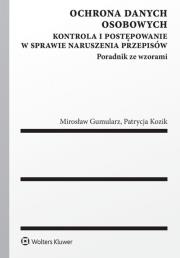 OCHRONA DANYCH OSOBOWYCH

KONTROLA I POSTĘPOWANIE W SPRAWIE NARUSZENIA PRZEPISÓW

Poradnik ze wzorami

Mirosław Gumularz, Patrycja Kozik

Wolters Kluwer